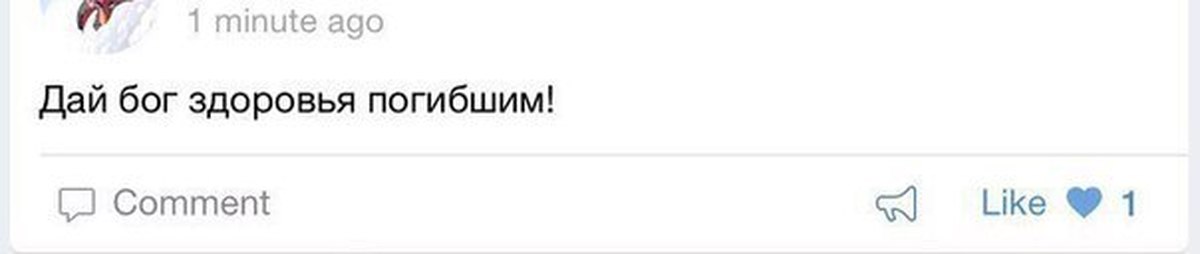 1 minute ago

Дай бог здоровья погибшим!

Comment

Like 1